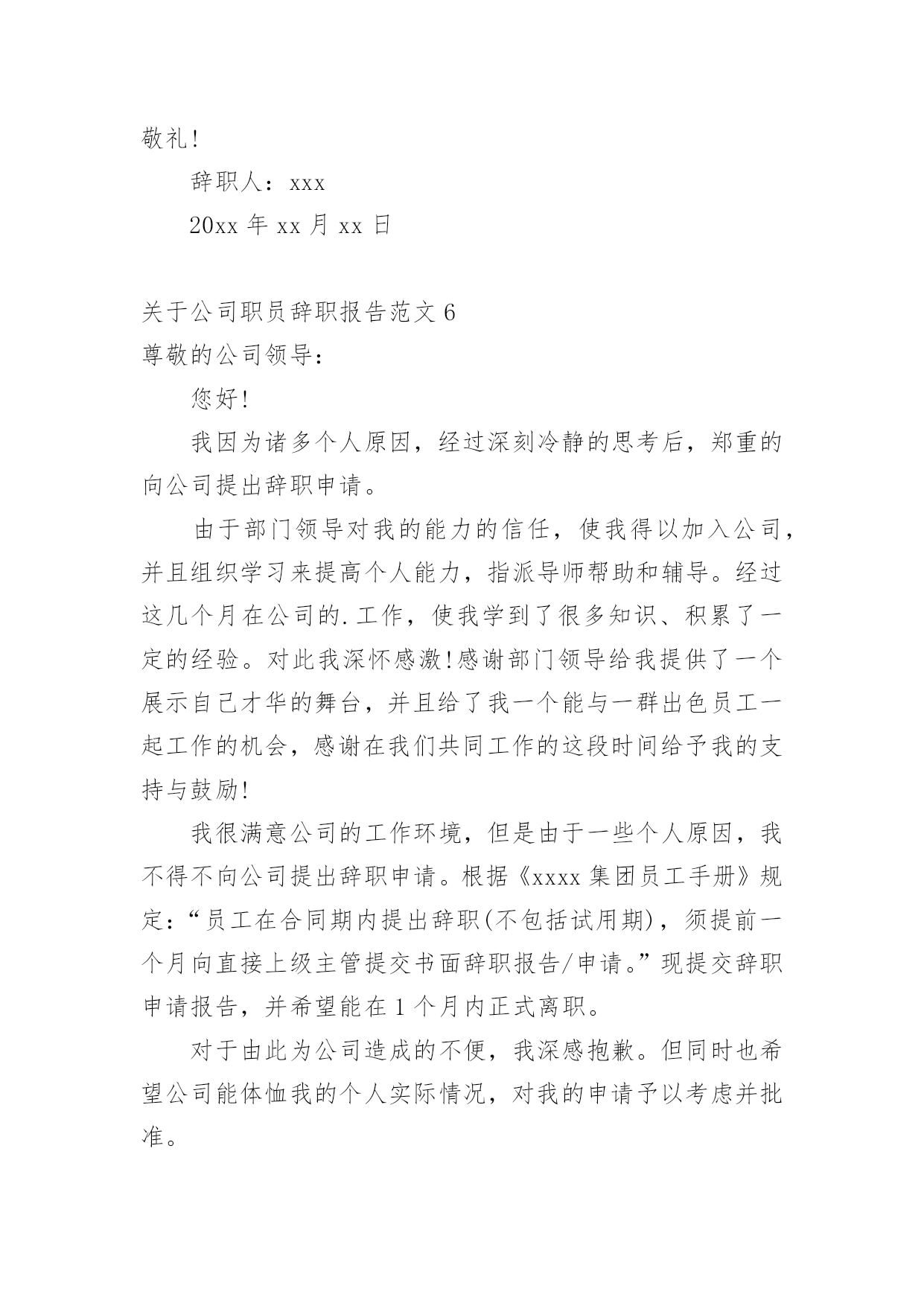 敬礼!

辞职人：xxx

20xx 年 xx 月 xx 日

关于公司职员辞职报告范文 6

尊敬的公司领导：

您好!

我因为诸多个人原因，经过深刻冷静的思考后，郑重的向公司提出辞职申请。

由于部门领导对我的能力的信任，使我得以加入公司，并且组织学习来提高个人能力，指派导师帮助和辅导。经过这几个月在公司的.工作，使我学到了很多知识、积累了一定的经验。对此我深怀感激!感谢部门领导给我提供了一个展示自己才华的舞台，并且给了我一个能与一群出色员工一起工作的机会，感谢在我们共同工作的这段时间给予我的支持与鼓励!

我很满意公司的工作环境，但是由于一些个人原因，我不得不向公司提出辞职申请。根据《xxxx 集团员工手册》规定：“员工在合同期内提出辞职(不包括试用期)，须提前一个月向直接上级主管提交书面辞职报告/申请。”现提交辞职申请报告，并希望能在 1 个月内正式离职。

对于由此为公司造成的不便，我深感抱歉。但同时也希望公司能体恤我的个人实际情况，对我的申请予以考虑并批准。